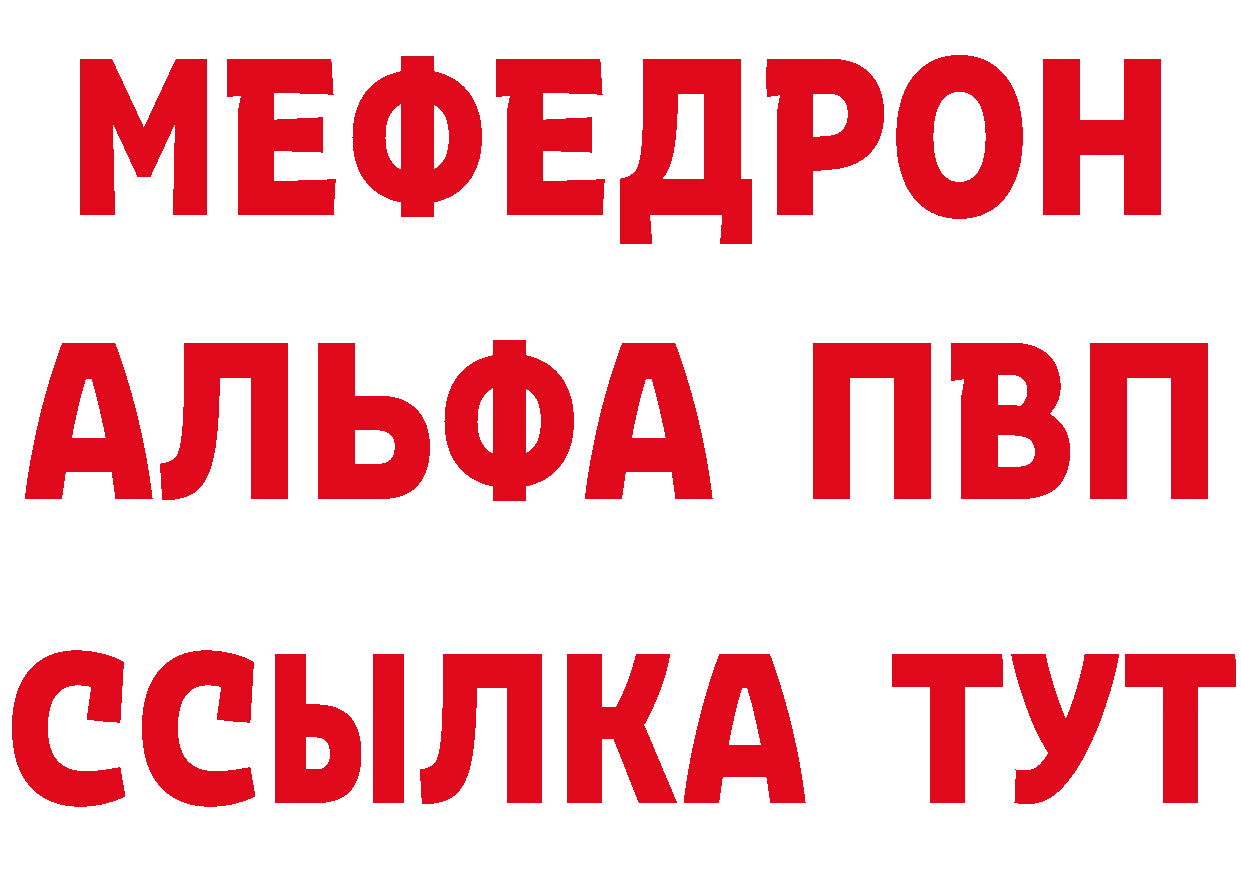 МЕФЕДРОН
АЛЬФА ПВП
ССЫЛКА ТУТ